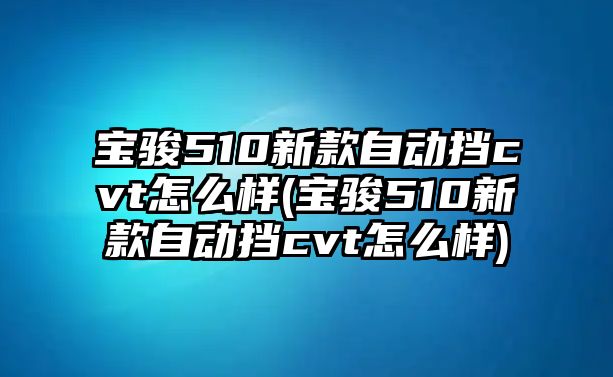 宝骏510新款自动挡cvt怎么样(宝骏510新款自动挡cvt怎么样)